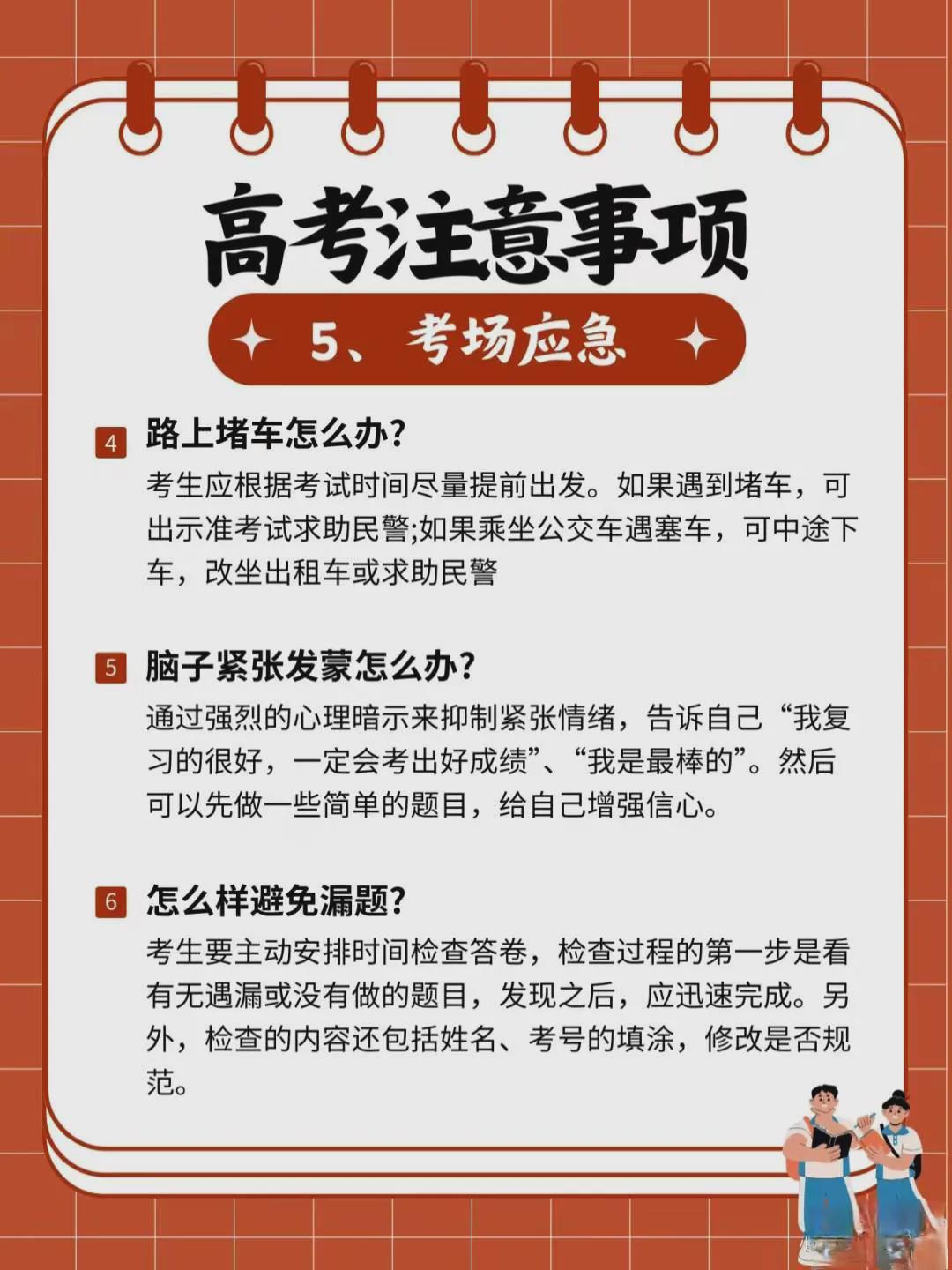 高考注意事项

5、考场应急

4 路上堵车怎么办?

考生应根据考试时间尽量提前出发。如果遇到堵车，可出示准考试求助民警;如果乘坐公交车遇塞车，可中途下车，改坐出租车或求助民警

5 脑子紧张发蒙怎么办?

通过强烈的心理暗示来抑制紧张情绪，告诉自己“我复习的很好，一定会考出好成绩”、“我是最棒的”。然后可以先做一些简单的题目，给自己增强信心。

6 怎么样避免漏题?

考生要主动安排时间检查答卷，检查过程的第一步是看有无遇漏或没有做的题目，发现之后，应迅速完成。另外，检查的内容还包括姓名、考号的填涂，修改是否规范。